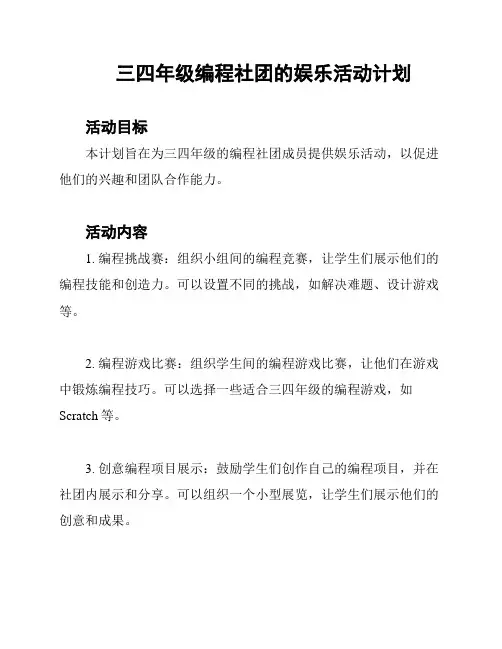 三四年级编程社团的娱乐活动计划

活动目标

本计划旨在为三四年级的编程社团成员提供娱乐活动，以促进他们的兴趣和团队合作能力。

活动内容

1. 编程挑战赛：组织小组间的编程竞赛，让学生们展示他们的编程技能和创造力。可以设置不同的挑战，如解决难题、设计游戏等。

2. 编程游戏比赛：组织学生间的编程游戏比赛，让他们在游戏中锻炼编程技巧。可以选择一些适合三四年级的编程游戏，如 Scratch 等。

3. 创意编程项目展示：鼓励学生们创作自己的编程项目，并在社团内展示和分享。可以组织一个小型展览，让学生们展示他们的创意和成果。